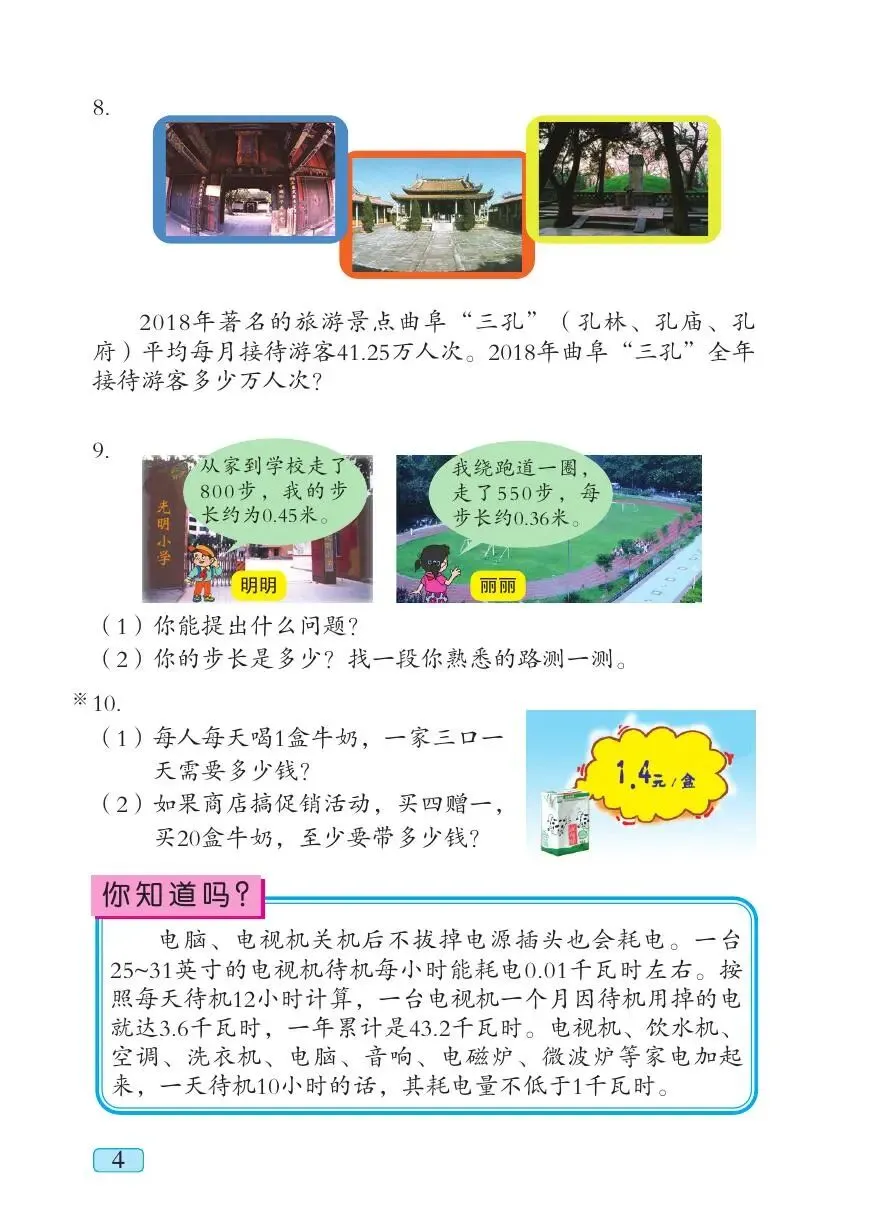 8.

2018年著名的旅游景点曲阜“三孔”（孔林、孔庙、孔府）平均每月接待游客41.25万人次。2018年曲阜“三孔”全年接待游客多少万人次？

9.

从家到学校走了800步，我的步长约为0.45米。

光明小学

明明

我绕跑道一圈，走了550步，每步长约0.36米。

丽丽

（1）你能提出什么问题？
（2）你的步长是多少？找一段你熟悉的路测一测。

※10.
（1）每人每天喝1盒牛奶，一家三口一天需要多少钱？
（2）如果商店搞促销活动，买四赠一，买20盒牛奶，至少要带多少钱？

1.4元/盒

你知道吗？

电脑、电视机关机后不拔掉电源插头也会耗电。一台25~31英寸的电视机待机每小时能耗电0.01千瓦时左右。按照每天待机12小时计算，一台电视机一个月因待机用掉的电就达3.6千瓦时，一年累计是43.2千瓦时。电视机、饮水机、空调、洗衣机、电脑、音响、电磁炉、微波炉等家电加起来，一天待机10小时的话，其耗电量不低于1千瓦时。

4